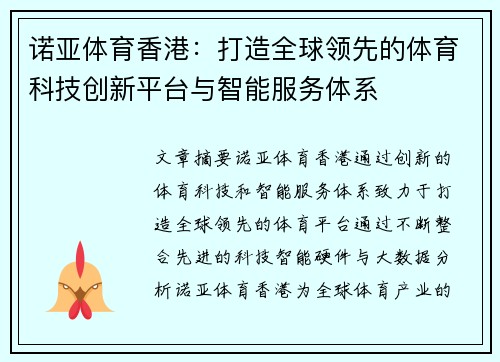 诺亚体育香港：打造全球领先的体育科技创新平台与智能服务体系

文章摘要诺亚体育香港通过创新的体育科技和智能服务体系致力于打造全球领先的体育平台通过不断整合先进的科技智能硬件与大数据分析诺亚体育香港为全球体育产业的